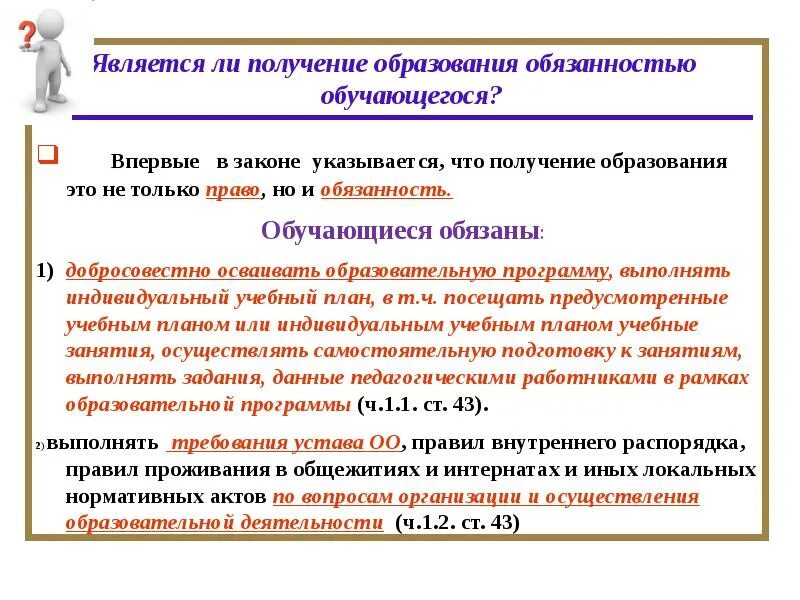 ?

Является ли получение образования обязанностью обучающегося?

Впервые в законе указывается, что получение образования это не только право, но и обязанность.

Обучающиеся обязаны:

1) добросовестно осваивать образовательную программу, выполнять индивидуальный учебный план, в т.ч. посещать предусмотренные учебным планом или индивидуальным учебным планом учебные занятия, осуществлять самостоятельную подготовку к занятиям, выполнять задания, данные педагогическими работниками в рамках образовательной программы (ч.1.1. ст. 43).

2) выполнять требования устава ОО, правил внутреннего распорядка, правил проживания в общежитиях и интернатах и иных локальных нормативных актов по вопросам организации и осуществления образовательной деятельности (ч.1.2. ст. 43)